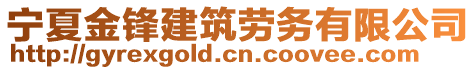 宁夏金锋建筑劳务有限公司
http://gyrexgold.cn.coovee.com